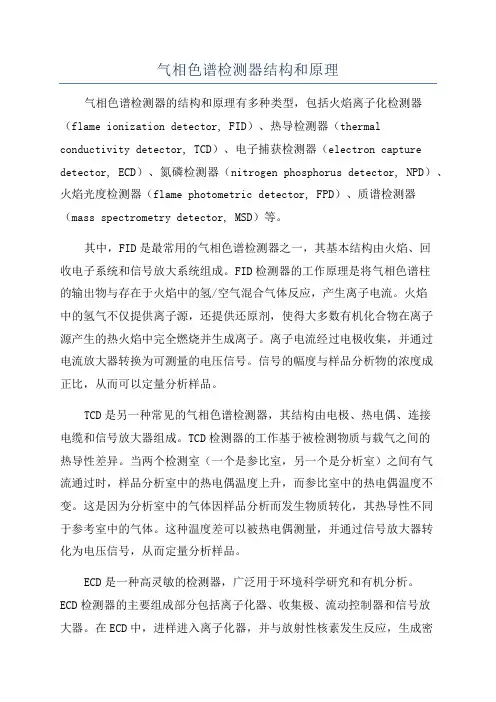 气相色谱检测器结构和原理

气相色谱检测器的结构和原理有多种类型，包括火焰离子化检测器（flame ionization detector, FID）、热导检测器（thermal conductivity detector, TCD）、电子捕获检测器（electron capture detector, ECD）、氮磷检测器（nitrogen phosphorus detector, NPD）、火焰光度检测器（flame photometric detector, FPD）、质谱检测器（mass spectrometry detector, MSD）等。

其中，FID是最常用的气相色谱检测器之一，其基本结构由火焰、回收电子系统和信号放大系统组成。FID检测器的工作原理是将气相色谱柱的输出物与存在于火焰中的氢/空气混合气体反应，产生离子电流。火焰中的氢气不仅提供离子源，还提供还原剂，使得大多数有机化合物在离子源产生的热火焰中完全燃烧并生成离子。离子电流经过电极收集，并通过电流放大器转换为可测量的电压信号。信号的幅度与样品分析物的浓度成正比，从而可以定量分析样品。

TCD是另一种常见的气相色谱检测器，其结构由电极、热电偶、连接电缆和信号放大器组成。TCD检测器的工作基于被检测物质与载气之间的热导性差异。当两个检测室（一个是参比室，另一个是分析室）之间有气流通过时，样品分析室中的热电偶温度上升，而参比室中的热电偶温度不变。这是因为分析室中的气体因样品分析而发生物质转化，其热导性不同于参考室中的气体。这种温度差可以被热电偶测量，并通过信号放大器转化为电压信号，从而定量分析样品。

ECD是一种高灵敏的检测器，广泛用于环境科学研究和有机分析。ECD检测器的主要组成部分包括离子化器、收集极、流动控制器和信号放大器。在ECD中，进样进入离子化器，并与放射性核素发生反应，生成密